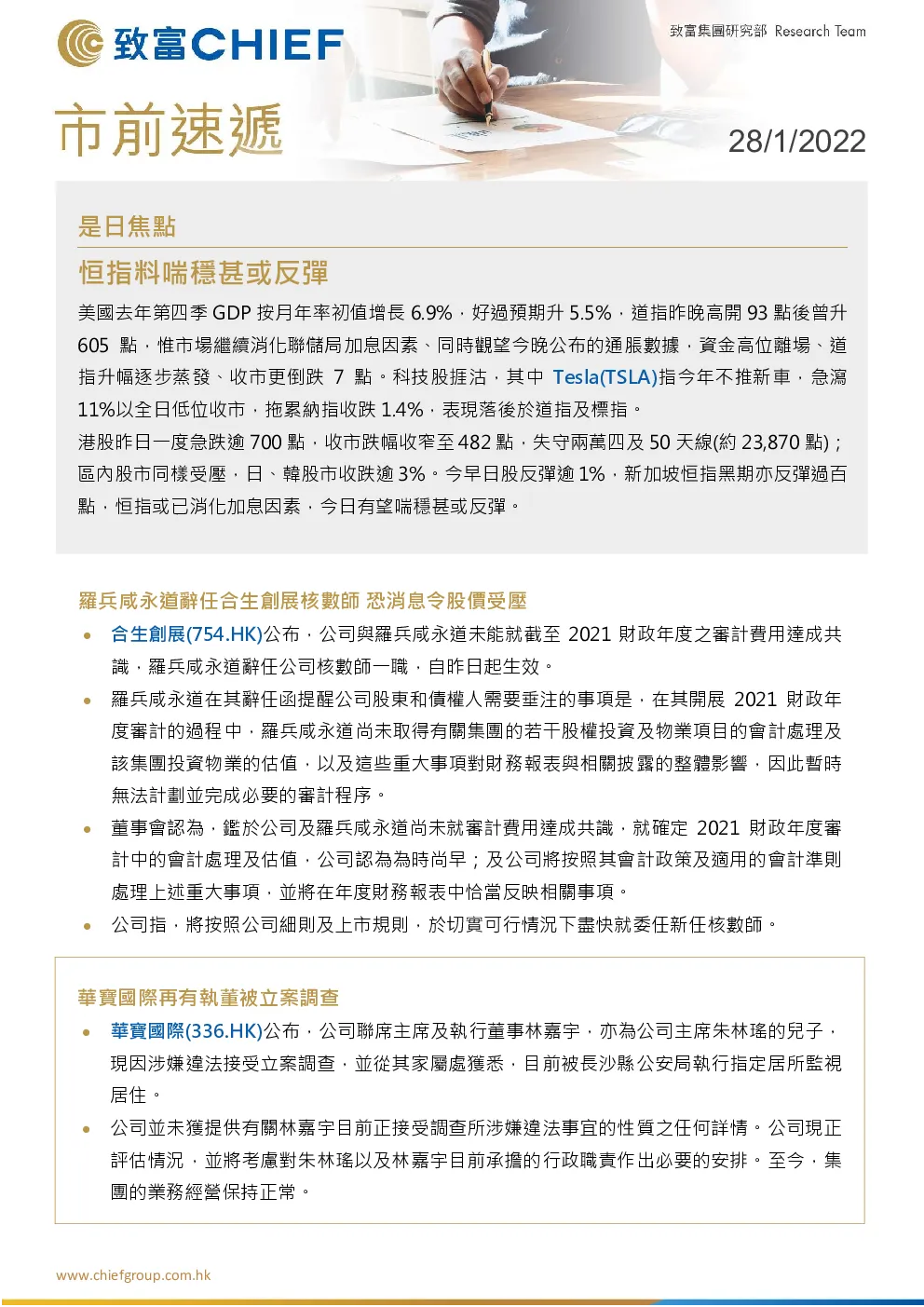 致富CHIEF

致富集團研究部 Research Team

市前速遞

28/1/2022

是日焦點

恒指料喘穩甚或反彈

美國去年第四季GDP按月年率初值增長6.9%，好過預期升5.5%，道指昨晚高開93點後曾升605點，惟市場繼續消化聯儲局加息因素、同時觀望今晚公布的通脹數據，資金高位離場、道指升幅逐步蒸發、收市更倒跌7點。科技股捱沽，其中Tesla(TSLA)指今年不推新車，急瀉11%以全日低位收市，拖累納指收跌1.4%，表現落後於道指及標指。

港股昨日一度急跌逾700點，收市跌幅收窄至482點，失守兩萬四及50天線(約23,870點)；區內股市同樣受壓，日、韓股市收跌逾3%。今早日股反彈逾1%，新加坡恒指黑期亦反彈過百點，恒指或已消化加息因素，今日有望喘穩甚或反彈。

羅兵咸永道辭任合生創展核數師 恐消息令股價受壓

• 合生創展(754.HK)公布，公司與羅兵咸永道未能就截至2021財政年度之審計費用達成共識，羅兵咸永道辭任公司核數師一職，自昨日起生效。
• 羅兵咸永道在其辭任函提醒公司股東和債權人需要垂注的事項是，在其開展2021財政年度審計的過程中，羅兵咸永道尚未取得有關集團的若干股權投資及物業項目的會計處理及該集團投資物業的估值，以及這些重大事項對財務報表與相關披露的整體影響，因此暫時無法計劃並完成必要的審計程序。
• 董事會認為，鑑於公司及羅兵咸永道尚未就審計費用達成共識，就確定2021財政年度審計中的會計處理及估值，公司認為為時尚早；及公司將按照其會計政策及適用的會計準則處理上述重大事項，並將在年度財務報表中恰當反映相關事項。
• 公司指，將按照公司細則及上市規則，於切實可行情況下盡快就委任新任核數師。

華寶國際再有執董被立案調查

• 華寶國際(336.HK)公布，公司聯席主席及執行董事林嘉宇，亦為公司主席朱林瑤的兒子，現因涉嫌違法接受立案調查，並從其家屬處獲悉，目前被長沙縣公安局執行指定居所監視居住。
• 公司並未獲提供有關林嘉宇目前正接受調查所涉嫌違法事宜的性質之任何詳情。公司現正評估情況，並將考慮對朱林瑤以及林嘉宇目前承擔的行政職責作出必要的安排。至今，集團的業務經營保持正常。

www.chiefgroup.com.hk